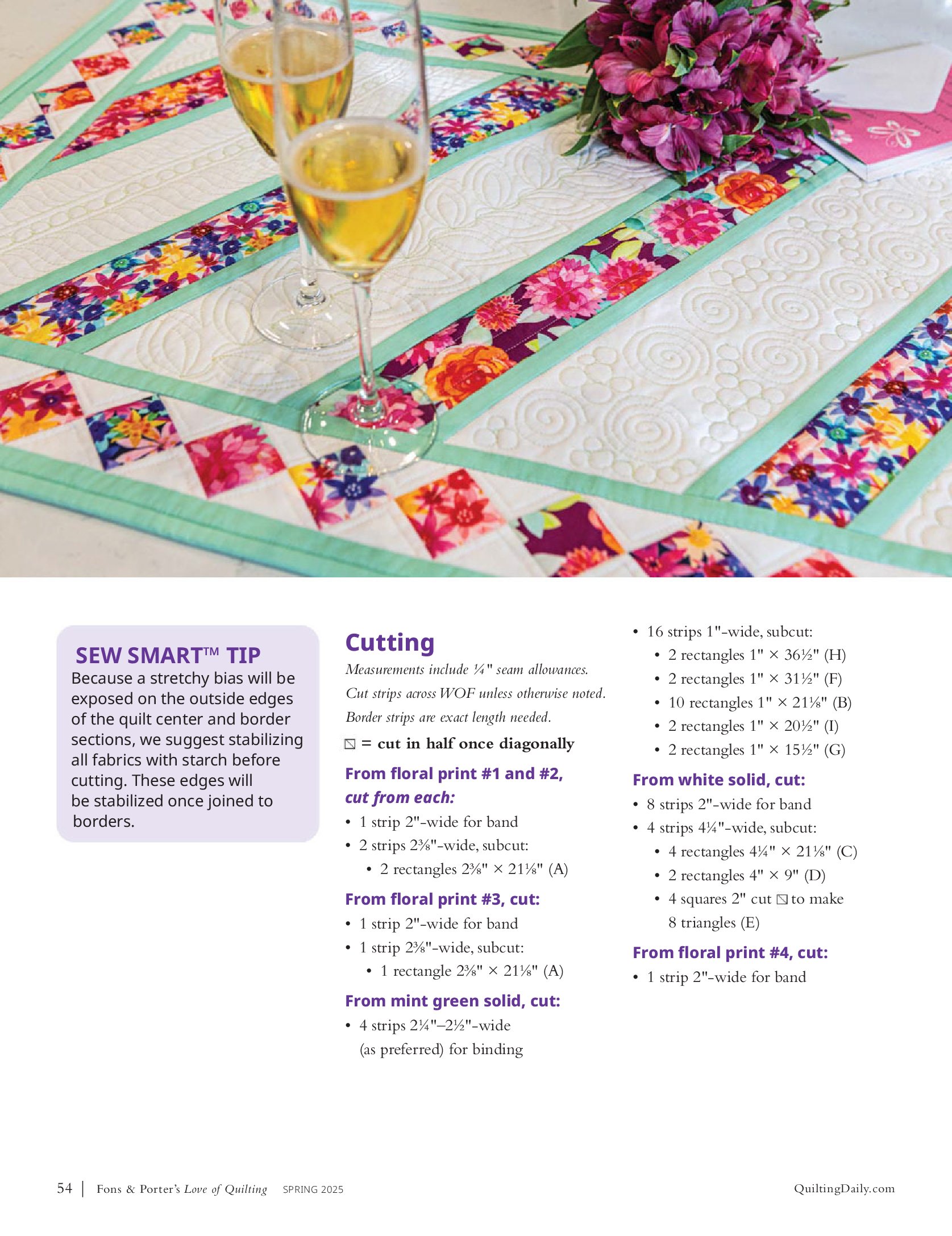 SEW SMART™ TIP
Because a stretchy bias will be exposed on the outside edges of the quilt center and border sections, we suggest stabilizing all fabrics with starch before cutting. These edges will be stabilized once joined to borders.

Cutting
Measurements include ¼" seam allowances.
Cut strips across WOF unless otherwise noted.
Border strips are exact length needed.
⧅ = cut in half once diagonally

From floral print #1 and #2, cut from each:
• 1 strip 2"-wide for band
• 2 strips 2⅜"-wide, subcut:
• 2 rectangles 2⅜" × 21⅛" (A)

From floral print #3, cut:
• 1 strip 2"-wide for band
• 1 strip 2⅜"-wide, subcut:
• 1 rectangle 2⅜" × 21⅛" (A)

From mint green solid, cut:
• 4 strips 2¼"–2½"-wide (as preferred) for binding
• 16 strips 1"-wide, subcut:
• 2 rectangles 1" × 36½" (H)
• 2 rectangles 1" × 31½" (F)
• 10 rectangles 1" × 21⅛" (B)
• 2 rectangles 1" × 20½" (I)
• 2 rectangles 1" × 15½" (G)

From white solid, cut:
• 8 strips 2"-wide for band
• 4 strips 4¼"-wide, subcut:
• 4 rectangles 4¼" × 21⅛" (C)
• 2 rectangles 4" × 9" (D)
• 4 squares 2" cut ⧅ to make 8 triangles (E)

From floral print #4, cut:
• 1 strip 2"-wide for band

54 | Fons & Porter's Love of Quilting SPRING 2025

QuiltingDaily.com